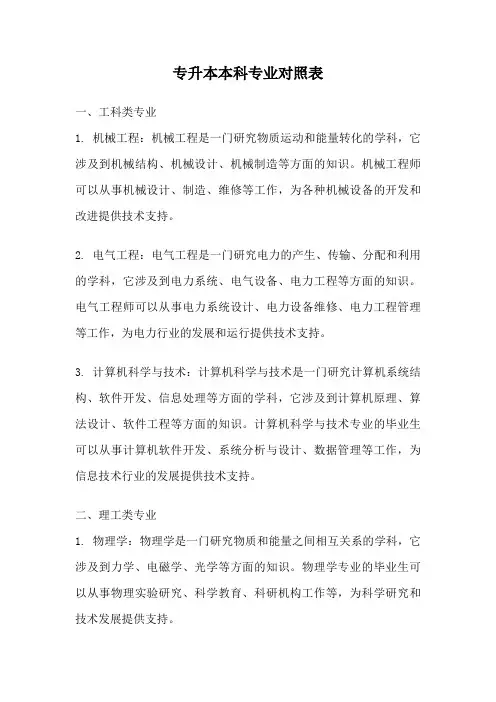 专升本本科专业对照表

一、工科类专业

1. 机械工程：机械工程是一门研究物质运动和能量转化的学科，它涉及到机械结构、机械设计、机械制造等方面的知识。机械工程师可以从事机械设计、制造、维修等工作，为各种机械设备的开发和改进提供技术支持。

2. 电气工程：电气工程是一门研究电力的产生、传输、分配和利用的学科，它涉及到电力系统、电气设备、电力工程等方面的知识。电气工程师可以从事电力系统设计、电力设备维修、电力工程管理等工作，为电力行业的发展和运行提供技术支持。

3. 计算机科学与技术：计算机科学与技术是一门研究计算机系统结构、软件开发、信息处理等方面的学科，它涉及到计算机原理、算法设计、软件工程等方面的知识。计算机科学与技术专业的毕业生可以从事计算机软件开发、系统分析与设计、数据管理等工作，为信息技术行业的发展提供技术支持。

二、理工类专业

1. 物理学：物理学是一门研究物质和能量之间相互关系的学科，它涉及到力学、电磁学、光学等方面的知识。物理学专业的毕业生可以从事物理实验研究、科学教育、科研机构工作等，为科学研究和技术发展提供支持。